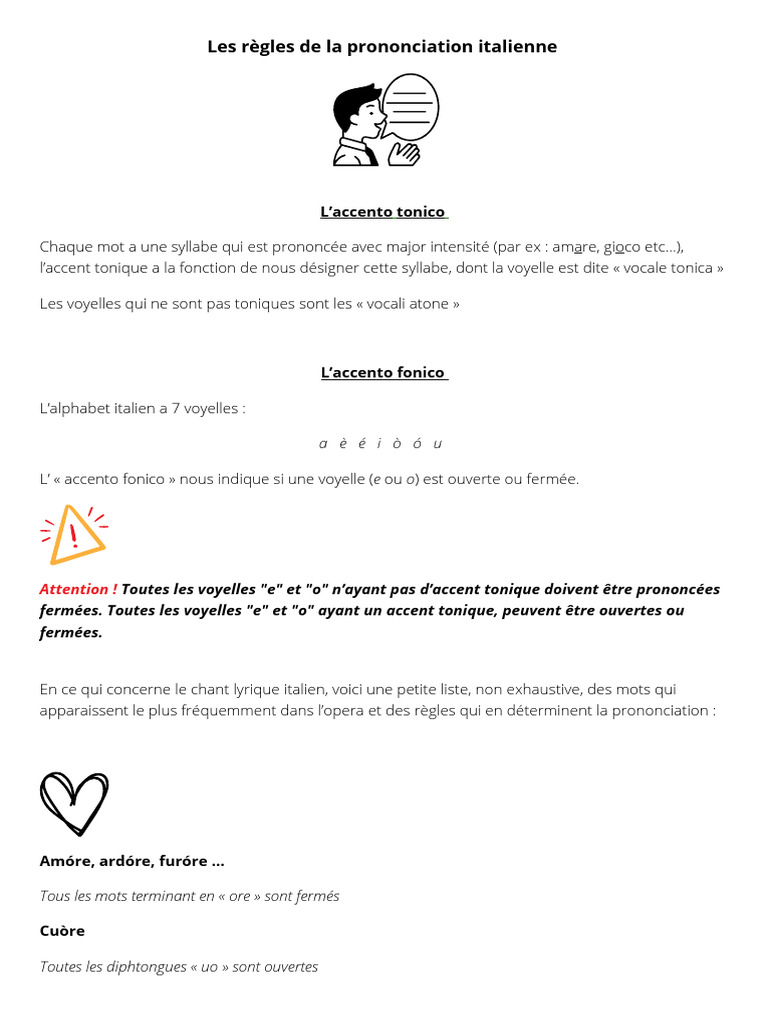 Les règles de la prononciation italienne

L'accento tonico

Chaque mot a une syllabe qui est prononcée avec major intensité (par ex : amare, gioco etc…), l'accent tonique a la fonction de nous désigner cette syllabe, dont la voyelle est dite « vocale tonica »

Les voyelles qui ne sont pas toniques sont les « vocali atone »

L'accento fonico

L'alphabet italien a 7 voyelles :

a è é i ò ó u

L' « accento fonico » nous indique si une voyelle (e ou o) est ouverte ou fermée.

Attention ! Toutes les voyelles "e" et "o" n'ayant pas d'accent tonique doivent être prononcées fermées. Toutes les voyelles "e" et "o" ayant un accent tonique, peuvent être ouvertes ou fermées.

En ce qui concerne le chant lyrique italien, voici une petite liste, non exhaustive, des mots qui apparaissent le plus fréquemment dans l'opera et des règles qui en déterminent la prononciation :

Amóre, ardóre, furóre …

Tous les mots terminant en « ore » sont fermés

Cuòre

Toutes les diphtongues « uo » sont ouvertes